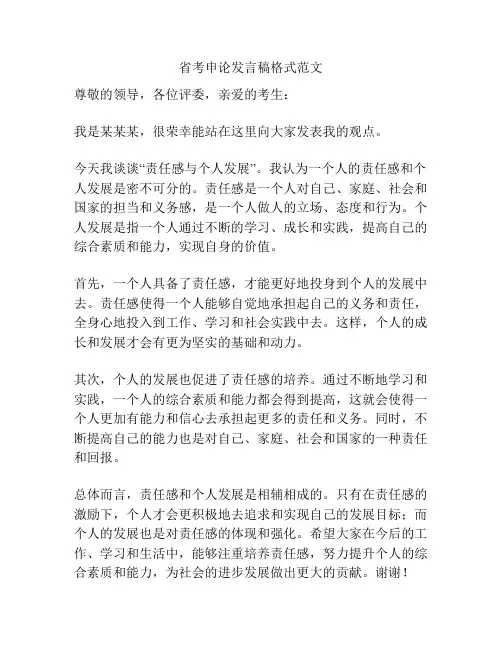 省考申论发言稿格式范文

尊敬的领导，各位评委，亲爱的考生：

我是某某某，很荣幸能站在这里向大家发表我的观点。

今天我谈谈“责任感与个人发展”。我认为一个人的责任感和个人发展是密不可分的。责任感是一个人对自己、家庭、社会和国家的担当和义务感，是一个人做人的立场、态度和行为。个人发展是指一个人通过不断的学习、成长和实践，提高自己的综合素质和能力，实现自身的价值。

首先，一个人具备了责任感，才能更好地投身到个人的发展中去。责任感使得一个人能够自觉地承担起自己的义务和责任，全身心地投入到工作、学习和社会实践中去。这样，个人的成长和发展才会有更为坚实的基础和动力。

其次，个人的发展也促进了责任感的培养。通过不断地学习和实践，一个人的综合素质和能力都会得到提高，这就会使得一个人更加有能力和信心去承担起更多的责任和义务。同时，不断提高自己的能力也是对自己、家庭、社会和国家的一种责任和回报。

总体而言，责任感和个人发展是相辅相成的。只有在责任感的激励下，个人才会更积极地去追求和实现自己的发展目标；而个人的发展也是对责任感的体现和强化。希望大家在今后的工作、学习和生活中，能够注重培养责任感，努力提升个人的综合素质和能力，为社会的进步发展做出更大的贡献。谢谢！